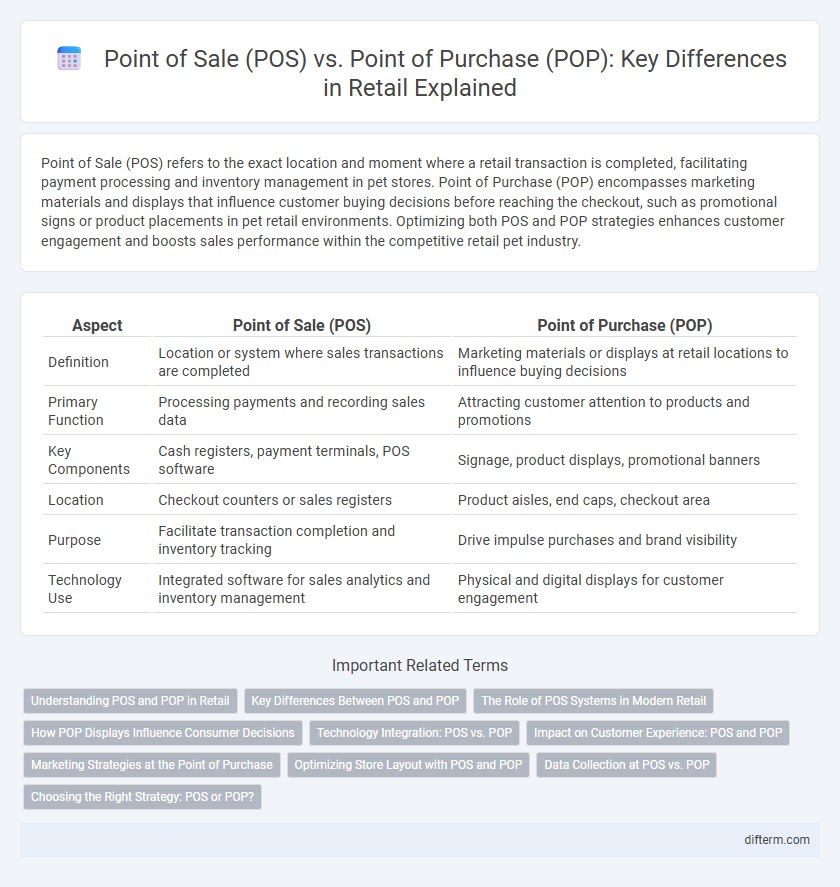 Point of Sale (POS) vs. Point of Purchase (POP): Key Differences in Retail Explained

Point of Sale (POS) refers to the exact location and moment where a retail transaction is completed, facilitating payment processing and inventory management in pet stores. Point of Purchase (POP) encompasses marketing materials and displays that influence customer buying decisions before reaching the checkout, such as promotional signs or product placements in pet retail environments. Optimizing both POS and POP strategies enhances customer engagement and boosts sales performance within the competitive retail pet industry.

| Aspect | Point of Sale (POS) | Point of Purchase (POP) |
|---|---|---|
| Definition | Location or system where sales transactions are completed | Marketing materials or displays at retail locations to influence buying decisions |
| Primary Function | Processing payments and recording sales data | Attracting customer attention to products and promotions |
| Key Components | Cash registers, payment terminals, POS software | Signage, product displays, promotional banners |
| Location | Checkout counters or sales registers | Product aisles, end caps, checkout area |
| Purpose | Facilitate transaction completion and inventory tracking | Drive impulse purchases and brand visibility |
| Technology Use | Integrated software for sales analytics and inventory management | Physical and digital displays for customer engagement |

Important Related Terms

Understanding POS and POP in Retail
Key Differences Between POS and POP
The Role of POS Systems in Modern Retail
How POP Displays Influence Consumer Decisions
Technology Integration: POS vs. POP
Impact on Customer Experience: POS and POP
Marketing Strategies at the Point of Purchase
Optimizing Store Layout with POS and POP
Data Collection at POS vs. POP
Choosing the Right Strategy: POS or POP?

difterm.com